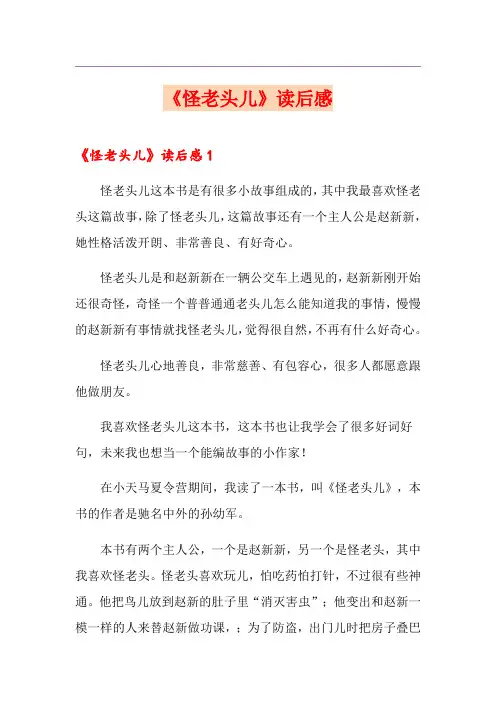 《怪老头儿》读后感

《怪老头儿》读后感1

怪老头儿这本书是有很多小故事组成的，其中我最喜欢怪老头这篇故事，除了怪老头儿，这篇故事还有一个主人公是赵新新，她性格活泼开朗、非常善良、有好奇心。

怪老头儿是和赵新新在一辆公交车上遇见的，赵新新刚开始还很奇怪，奇怪一个普普通通老头儿怎么能知道我的事情，慢慢的赵新新有事情就找怪老头儿，觉得很自然，不再有什么好奇心。

怪老头儿心地善良，非常慈善、有包容心，很多人都愿意跟他做朋友。

我喜欢怪老头儿这本书，这本书也让我学会了很多好词好句，未来我也想当一个能编故事的小作家！

在小天马夏令营期间，我读了一本书，叫《怪老头儿》，本书的作者是驰名中外的孙幼军。

本书有两个主人公，一个是赵新新，另一个是怪老头，其中我喜欢怪老头。怪老头喜欢玩儿，怕吃药怕打针，不过很有些神通。他把鸟儿放到赵新的肚子里“消灭害虫”；他变出和赵新一模一样的人来替赵新做功课，；为了防盗，出门儿时把房子叠巴